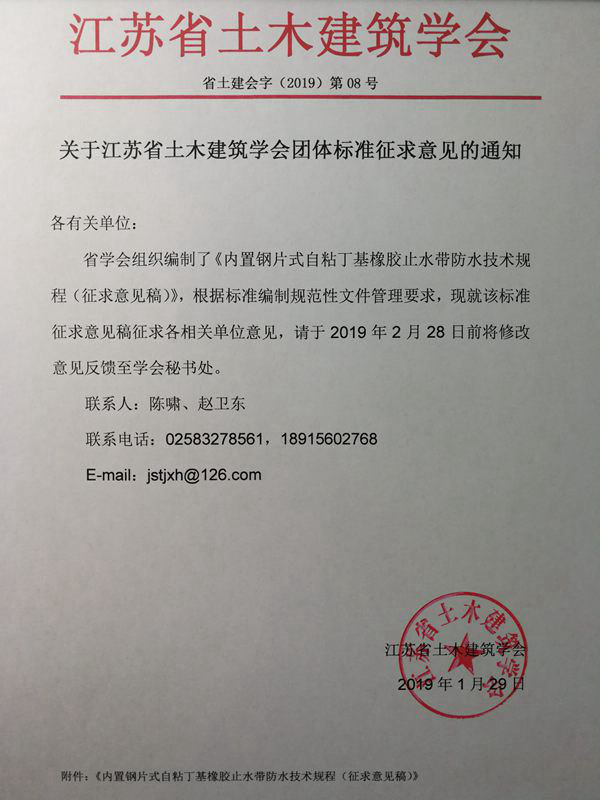 江苏省土木建筑学会

省土建会字（2019）第 08 号

关于江苏省土木建筑学会团体标准征求意见的通知

各有关单位：

省学会组织编制了《内置钢片式自粘丁基橡胶止水带防水技术规程（征求意见稿）》，根据标准编制规范性文件管理要求，现就该标准征求意见稿征求各相关单位意见，请于 2019 年 2 月 28 日前将修改意见反馈至学会秘书处。

联系人：陈啸、赵卫东

联系电话：02583278561，18915602768

E-mail：jstjxh@126.com

江苏省土木建筑学会

2019 年 1 月 29 日

江苏省土木建筑学会

附件：《内置钢片式自粘丁基橡胶止水带防水技术规程（征求意见稿）》